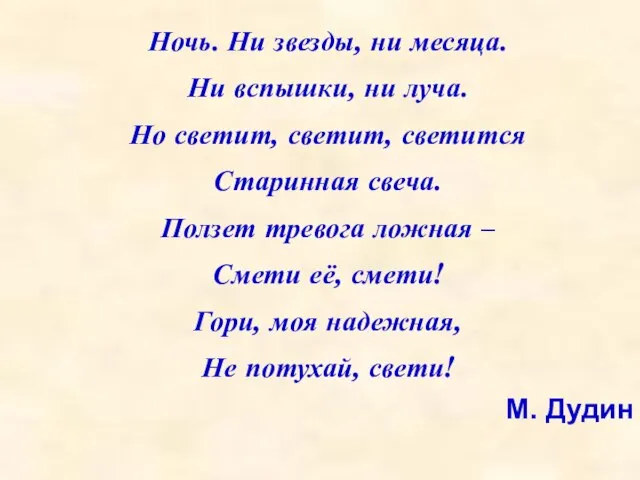 Ночь. Ни звезды, ни месяца.
Ни вспышки, ни луча.
Но светит, светит, светится
Старинная свеча.
Ползет тревога ложная –
Смети её, смети!
Гори, моя надежная,
Не потухай, свети!

М. Дудин